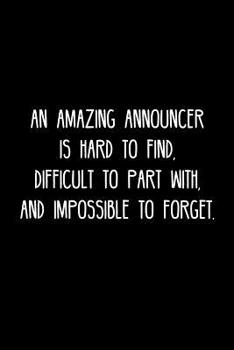 AN AMAZING ANNOUNCER IS HARD TO FIND, DIFFICULT TO PART WITH, AND IMPOSSIBLE TO FORGET.